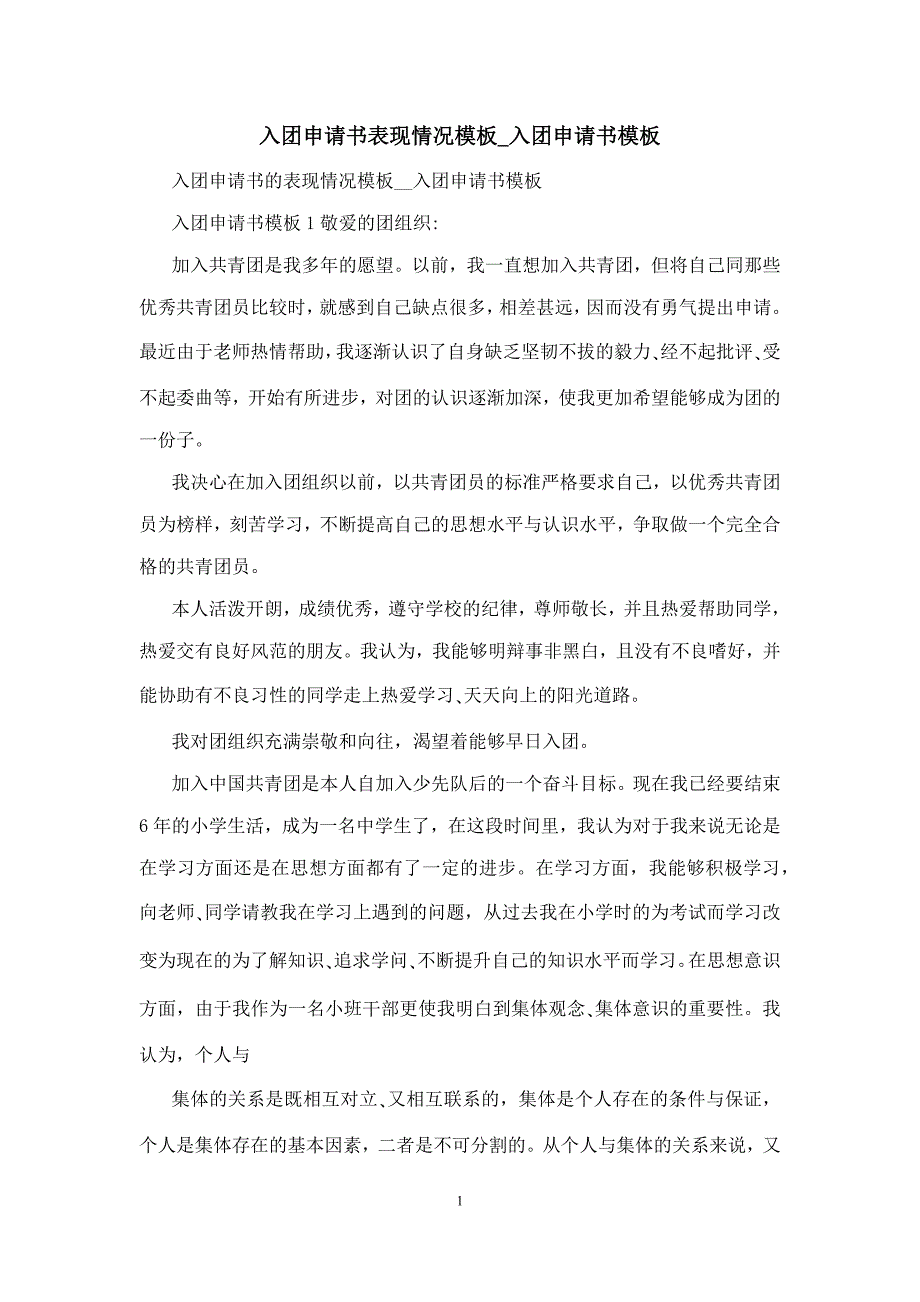 入团申请书表现情况模板_入团申请书模板

入团申请书的表现情况模板__入团申请书模板

入团申请书模板 1 敬爱的团组织:

加入共青团是我多年的愿望。以前，我一直想加入共青团，但将自己同那些优秀共青团员比较时，就感到自己缺点很多，相差甚远，因而没有勇气提出申请。最近由于老师热情帮助，我逐渐认识了自身缺乏坚韧不拔的毅力、经不起批评、受不起委曲等，开始有所进步，对团的认识逐渐加深，使我更加希望能够成为团的一份子。

我决心在加入团组织以前，以共青团员的标准严格要求自己，以优秀共青团员为榜样，刻苦学习，不断提高自己的思想水平与认识水平，争取做一个完全合格的共青团员。

本人活泼开朗，成绩优秀，遵守学校的纪律，尊师敬长，并且热爱帮助同学，热爱交有良好风范的朋友。我认为，我能够明辩事非黑白，且没有不良嗜好，并能协助有不良习性的同学走上热爱学习、天天向上的阳光道路。

我对团组织充满崇敬和向往，渴望着能够早日入团。

加入中国共青团是本人自加入少先队后的一个奋斗目标。现在我已经要结束 6 年的小学生活，成为一名中学生了，在这段时间里，我认为对于我来说无论是在学习方面还是在思想方面都有了一定的进步。在学习方面，我能够积极学习，向老师、同学请教我在学习上遇到的问题，从过去我在小学时的为考试而学习改变为现在的为了解知识、追求学问、不断提升自己的知识水平而学习。在思想意识方面，由于我作为一名小班干部更使我明白到集体观念、集体意识的重要性。我认为，个人与

集体的关系是既相互对立、又相互联系的，集体是个人存在的条件与保证，个人是集体存在的基本因素，二者是不可分割的。从个人与集体的关系来说，又

1